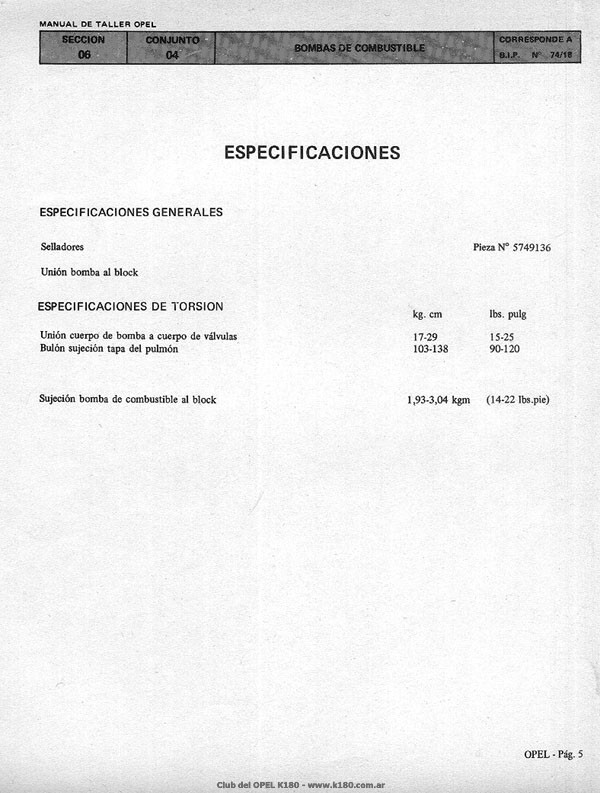 MANUAL DE TALLER OPEL

SECCION
06

CONJUNTO
04

BOMBAS DE COMBUSTIBLE

CORRESPONDE A
B.I.P. N° 74/18

ESPECIFICACIONES

ESPECIFICACIONES GENERALES

Selladores

Pieza N° 5749136

Unión bomba al block

ESPECIFICACIONES DE TORSION

| | kg. cm | lbs. pulg |
|---|---|---|
| Unión cuerpo de bomba a cuerpo de válvulas | 17-29 | 15-25 |
| Bulón sujeción tapa del pulmón | 103-138 | 90-120 |

Sujeción bomba de combustible al block 1,93-3,04 kgm (14-22 lbs.pie)

OPEL - Pág. 5

Club del OPEL K180 - www.k180.com.ar